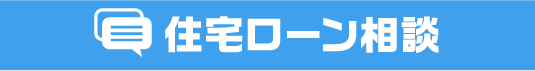 住宅ローン相談